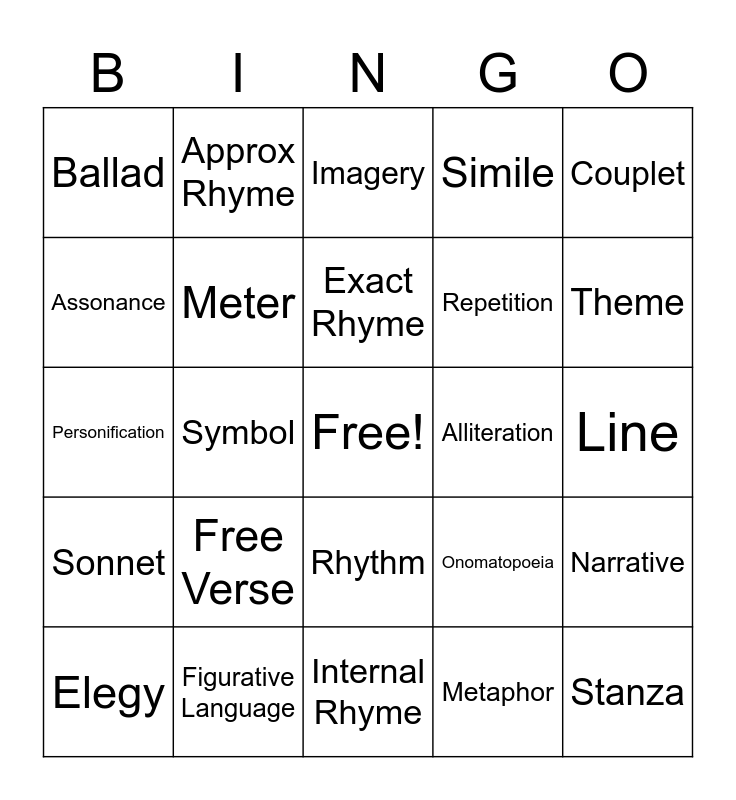 | B | I | N | G | O |
|---|---|---|---|---|
| Ballad | Approx Rhyme | Imagery | Simile | Couplet |
| Assonance | Meter | Exact Rhyme | Repetition | Theme |
| Personification | Symbol | Free! | Alliteration | Line |
| Sonnet | Free Verse | Rhythm | Onomatopoeia | Narrative |
| Elegy | Figurative Language | Internal Rhyme | Metaphor | Stanza |